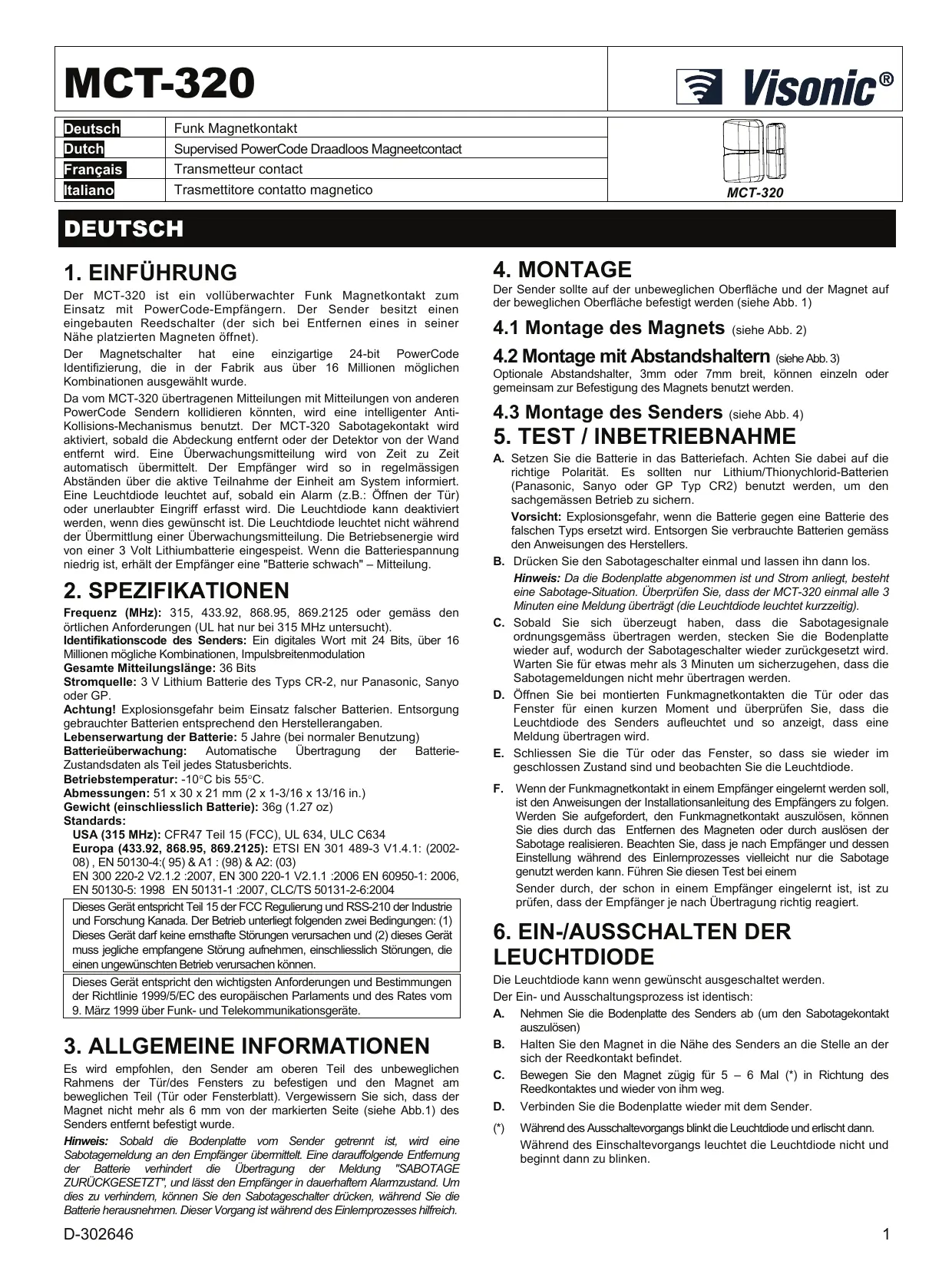 MCT-320

Visonic®

| Deutsch | Funk Magnetkontakt |
|---|---|
| Dutch | Supervised PowerCode Draadloos Magneetcontact |
| Français | Transmetteur contact |
| Italiano | Trasmettitore contatto magnetico |

MCT-320

DEUTSCH

1. EINFÜHRUNG

Der MCT-320 ist ein vollüberwachter Funk Magnetkontakt zum Einsatz mit PowerCode-Empfängern. Der Sender besitzt einen eingebauten Reedschalter (der sich bei Entfernen eines in seiner Nähe platzierten Magneten öffnet).

Der Magnetschalter hat eine einzigartige 24-bit PowerCode Identifizierung, die in der Fabrik aus über 16 Millionen möglichen Kombinationen ausgewählt wurde.

Da vom MCT-320 übertragenen Mitteilungen mit Mitteilungen von anderen PowerCode Sendern kollidieren könnten, wird eine intelligenter Anti-Kollisions-Mechanismus benutzt. Der MCT-320 Sabotagekontakt wird aktiviert, sobald die Abdeckung entfernt oder der Detektor von der Wand entfernt wird. Eine Überwachungsmitteilung wird von Zeit zu Zeit automatisch übermittelt. Der Empfänger wird so in regelmässigen Abständen über die aktive Teilnahme der Einheit am System informiert. Eine Leuchtdiode leuchtet auf, sobald ein Alarm (z.B.: Öffnen der Tür) oder unerlaubter Eingriff erfasst wird. Die Leuchtdiode kann deaktiviert werden, wenn dies gewünscht ist. Die Leuchtdiode leuchtet nicht während der Übermittlung einer Überwachungsmitteilung. Die Betriebsenergie wird von einer 3 Volt Lithiumbatterie eingespeist. Wenn die Batteriespannung niedrig ist, erhält der Empfänger eine "Batterie schwach" – Mitteilung.

2. SPEZIFIKATIONEN

Frequenz (MHz): 315, 433.92, 868.95, 869.2125 oder gemäss den örtlichen Anforderungen (UL hat nur bei 315 MHz untersucht).
Identifikationscode des Senders: Ein digitales Wort mit 24 Bits, über 16 Millionen mögliche Kombinationen, Impulsbreitenmodulation
Gesamte Mitteilungslänge: 36 Bits
Stromquelle: 3 V Lithium Batterie des Typs CR-2, nur Panasonic, Sanyo oder GP.
Achtung! Explosionsgefahr beim Einsatz falscher Batterien. Entsorgung gebrauchter Batterien entsprechend den Herstellerangaben.
Lebenserwartung der Batterie: 5 Jahre (bei normaler Benutzung)
Batterieüberwachung: Automatische Übertragung der Batterie-Zustandsdaten als Teil jedes Statusberichts.
Betriebstemperatur: -10°C bis 55°C.
Abmessungen: 51 x 30 x 21 mm (2 x 1-3/16 x 13/16 in.)
Gewicht (einschliesslich Batterie): 36g (1.27 oz)
Standards:
USA (315 MHz): CFR47 Teil 15 (FCC), UL 634, ULC C634
Europa (433.92, 868.95, 869.2125): ETSI EN 301 489-3 V1.4.1: (2002-08) , EN 50130-4:( 95) & A1 : (98) & A2: (03)
EN 300 220-2 V2.1.2 :2007, EN 300 220-1 V2.1.1 :2006 EN 60950-1: 2006, EN 50130-5: 1998 EN 50131-1 :2007, CLC/TS 50131-2-6:2004

Dieses Gerät entspricht Teil 15 der FCC Regulierung und RSS-210 der Industrie und Forschung Kanada. Der Betrieb unterliegt folgenden zwei Bedingungen: (1) Dieses Gerät darf keine ernsthafte Störungen verursachen und (2) dieses Gerät muss jegliche empfangene Störung aufnehmen, einschliesslich Störungen, die einen ungewünschten Betrieb verursachen können.

Dieses Gerät entspricht den wichtigsten Anforderungen und Bestimmungen der Richtlinie 1999/5/EC des europäischen Parlaments und des Rates vom 9. März 1999 über Funk- und Telekommunikationsgeräte.

3. ALLGEMEINE INFORMATIONEN

Es wird empfohlen, den Sender am oberen Teil des unbeweglichen Rahmens der Tür/des Fensters zu befestigen und den Magnet am beweglichen Teil (Tür oder Fensterblatt). Vergewissern Sie sich, dass der Magnet nicht mehr als 6 mm von der markierten Seite (siehe Abb.1) des Senders entfernt befestigt wurde.

Hinweis: Sobald die Bodenplatte vom Sender getrennt ist, wird eine Sabotagemeldung an den Empfänger übermittelt. Eine darauffolgende Entfernung der Batterie verhindert die Übertragung der Meldung "SABOTAGE ZURÜCKGESETZT", und lässt den Empfänger in dauerhaftem Alarmzustand. Um dies zu verhindern, können Sie den Sabotageschalter drücken, während Sie die Batterie herausnehmen. Dieser Vorgang ist während des Einlernprozesses hilfreich.

4. MONTAGE

Der Sender sollte auf der unbeweglichen Oberfläche und der Magnet auf der beweglichen Oberfläche befestigt werden (siehe Abb. 1)

4.1 Montage des Magnets (siehe Abb. 2)

4.2 Montage mit Abstandshaltern (siehe Abb. 3)
Optionale Abstandshalter, 3mm oder 7mm breit, können einzeln oder gemeinsam zur Befestigung des Magnets benutzt werden.

4.3 Montage des Senders (siehe Abb. 4)

5. TEST / INBETRIEBNAHME

A. Setzen Sie die Batterie in das Batteriefach. Achten Sie dabei auf die richtige Polarität. Es sollten nur Lithium/Thionychlorid-Batterien (Panasonic, Sanyo oder GP Typ CR2) benutzt werden, um den sachgemässen Betrieb zu sichern.
Vorsicht: Explosionsgefahr, wenn die Batterie gegen eine Batterie des falschen Typs ersetzt wird. Entsorgen Sie verbrauchte Batterien gemäss den Anweisungen des Herstellers.

B. Drücken Sie den Sabotageschalter einmal und lassen ihn dann los.
Hinweis: Da die Bodenplatte abgenommen ist und Strom anliegt, besteht eine Sabotage-Situation. Überprüfen Sie, dass der MCT-320 einmal alle 3 Minuten eine Meldung überträgt (die Leuchtdiode leuchtet kurzzeitig).

C. Sobald Sie sich überzeugt haben, dass die Sabotagesignale ordnungsgemäss übertragen werden, stecken Sie die Bodenplatte wieder auf, wodurch der Sabotageschalter wieder zurückgesetzt wird. Warten Sie für etwas mehr als 3 Minuten um sicherzugehen, dass die Sabotagemeldungen nicht mehr übertragen werden.

D. Öffnen Sie bei montierten Funkmagnetkontakten die Tür oder das Fenster für einen kurzen Moment und überprüfen Sie, dass die Leuchtdiode des Senders aufleuchtet und so anzeigt, dass eine Meldung übertragen wird.

E. Schliessen Sie die Tür oder das Fenster, so dass sie wieder im geschlossen Zustand sind und beobachten Sie die Leuchtdiode.

F. Wenn der Funkmagnetkontakt in einem Empfänger eingelernt werden soll, ist den Anweisungen der Installationsanleitung des Empfängers zu folgen. Werden Sie aufgefordert, den Funkmagnetkontakt auszulösen, können Sie dies durch das Entfernen des Magneten oder durch auslösen der Sabotage realisieren. Beachten Sie, dass je nach Empfänger und dessen Einstellung während des Einlernprozesses vielleicht nur die Sabotage genutzt werden kann. Führen Sie diesen Test bei einem
Sender durch, der schon in einem Empfänger eingelernt ist, ist zu prüfen, dass der Empfänger je nach Übertragung richtig reagiert.

6. EIN-/AUSSCHALTEN DER LEUCHTDIODE

Die Leuchtdiode kann wenn gewünscht ausgeschaltet werden.
Der Ein- und Ausschaltungsprozess ist identisch:

A. Nehmen Sie die Bodenplatte des Senders ab (um den Sabotagekontakt auszulösen)

B. Halten Sie den Magnet in die Nähe des Senders an die Stelle an der sich der Reedkontakt befindet.

C. Bewegen Sie den Magnet zügig für 5 – 6 Mal (*) in Richtung des Reedkontaktes und wieder von ihm weg.

D. Verbinden Sie die Bodenplatte wieder mit dem Sender.

(*) Während des Ausschaltevorgangs blinkt die Leuchtdiode und erlischt dann.
Während des Einschaltevorgangs leuchtet die Leuchtdiode nicht und beginnt dann zu blinken.

D-302646

1